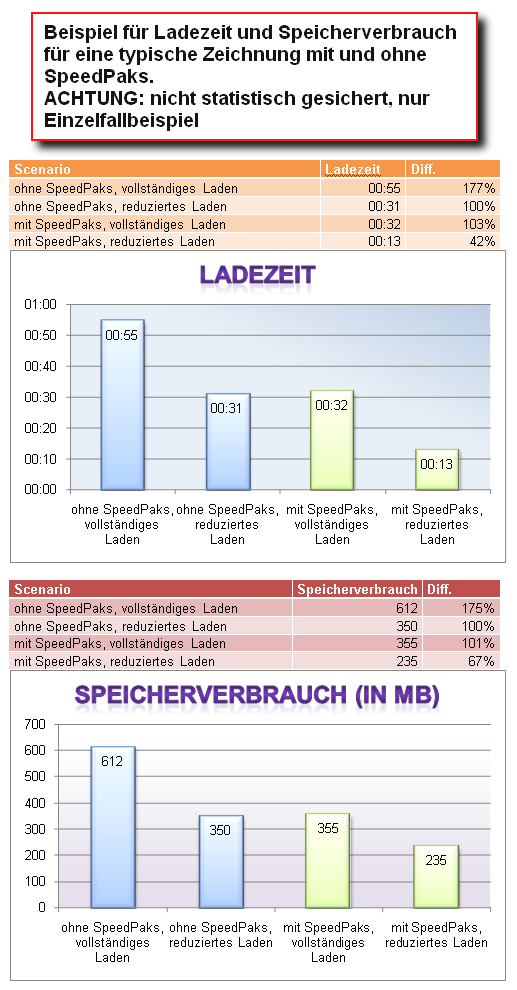 Beispiel für Ladezeit und Speicherverbrauch für eine typische Zeichnung mit und ohne SpeedPaks.
ACHTUNG: nicht statistisch gesichert, nur Einzelfallbeispiel

| Scenario | Ladezeit | Diff. |
|---|---|---|
| ohne SpeedPaks, vollständiges Laden | 00:55 | 177% |
| ohne SpeedPaks, reduziertes Laden | 00:31 | 100% |
| mit SpeedPaks, vollständiges Laden | 00:32 | 103% |
| mit SpeedPaks, reduziertes Laden | 00:13 | 42% |

LADEZEIT

01:00
00:50
00:40
00:30
00:20
00:10
00:00

00:55
00:31
00:32
00:13

ohne SpeedPaks, vollständiges Laden
ohne SpeedPaks, reduziertes Laden
mit SpeedPaks, vollständiges Laden
mit SpeedPaks, reduziertes Laden

| Scenario | Speicherverbrauch | Diff. |
|---|---|---|
| ohne SpeedPaks, vollständiges Laden | 612 | 175% |
| ohne SpeedPaks, reduziertes Laden | 350 | 100% |
| mit SpeedPaks, vollständiges Laden | 355 | 101% |
| mit SpeedPaks, reduziertes Laden | 235 | 67% |

SPEICHERVERBRAUCH (IN MB)

700
600
500
400
300
200
100
0

612
350
355
235

ohne SpeedPaks, vollständiges Laden
ohne SpeedPaks, reduziertes Laden
mit SpeedPaks, vollständiges Laden
mit SpeedPaks, reduziertes Laden